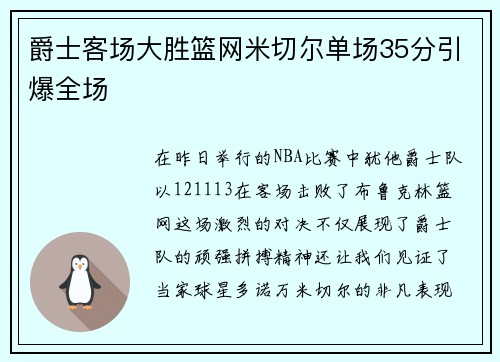 爵士客场大胜篮网米切尔单场35分引爆全场

在昨日举行的NBA比赛中犹他爵士队以121113在客场击败了布鲁克林篮网这场激烈的对决不仅展现了爵士队的顽强拼搏精神还让我们见证了当家球星多诺万米切尔的非凡表现